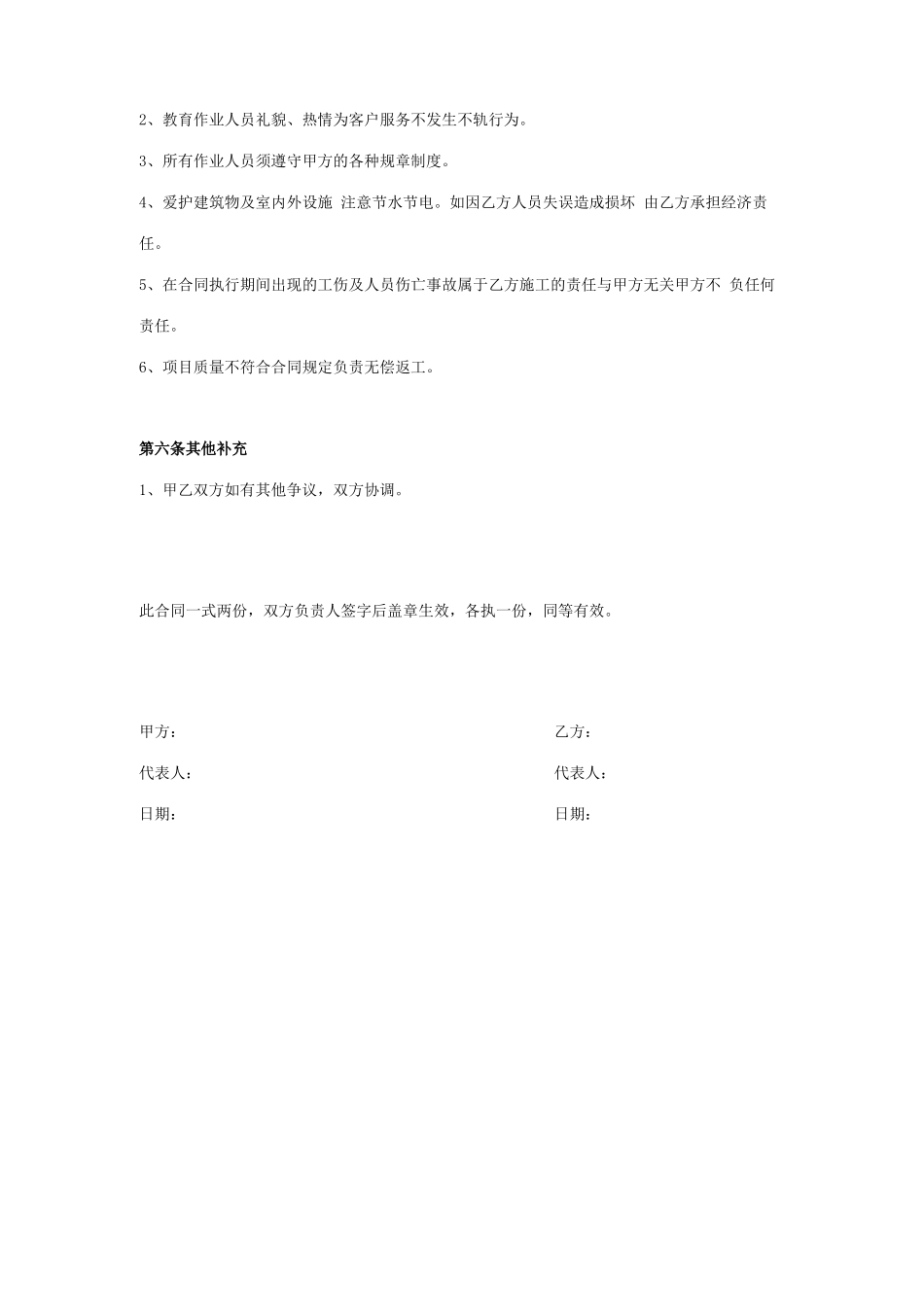 2、教育作业人员礼貌、热情为客户服务不发生不轨行为。

3、所有作业人员须遵守甲方的各种规章制度。

4、爱护建筑物及室内外设施 注意节水节电。如因乙方人员失误造成损坏 由乙方承担经济责任。

5、在合同执行期间出现的工伤及人员伤亡事故属于乙方施工的责任与甲方无关甲方不 负任何责任。

6、项目质量不符合合同规定负责无偿返工。

第六条其他补充

1、甲乙双方如有其他争议，双方协调。

此合同一式两份，双方负责人签字后盖章生效，各执一份，同等有效。

甲方：

代表人：

日期：

乙方：

代表人：

日期：